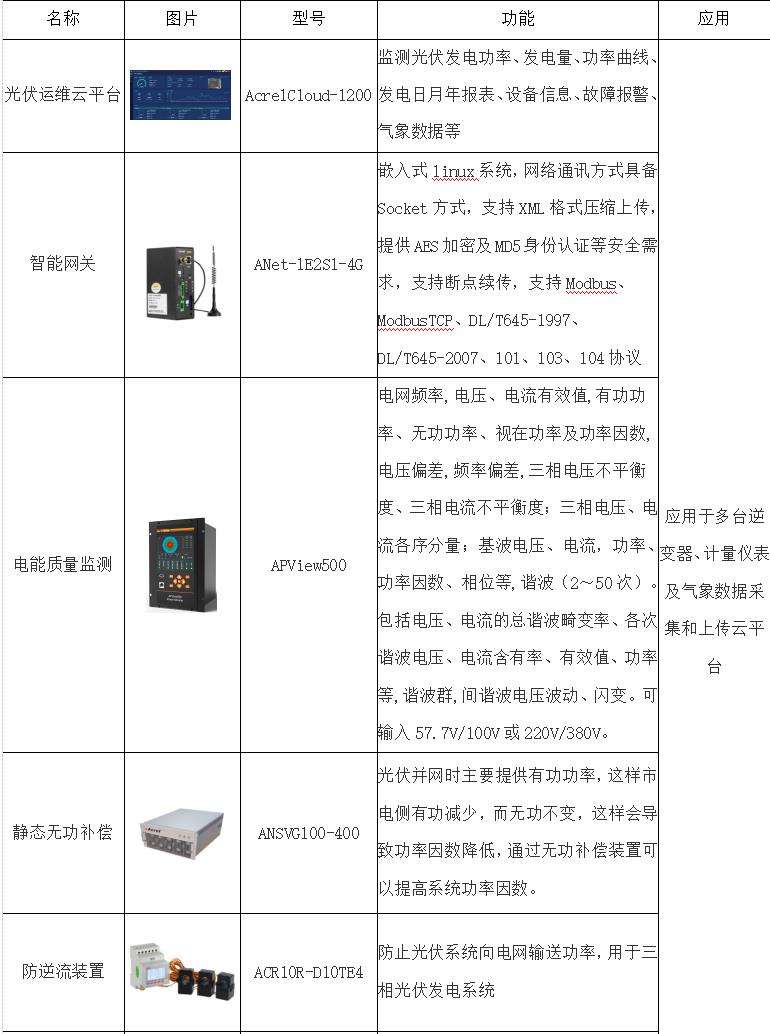 | 名称 | 图片 | 型号 | 功能 | 应用 |
|---|---|---|---|---|
| 光伏运维云平台 |  | AcrelCloud-1200 | 监测光伏发电功率、发电量、功率曲线、发电日月年报表、设备信息、故障报警、气象数据等 | 应用于多台逆变器、计量仪表及气象数据采集和上传云平台 |
| 智能网关 |  | ANet-1E2S1-4G | 嵌入式linux系统，网络通讯方式具备Socket方式，支持XML格式压缩上传，提供AES加密及MD5身份认证等安全需求，支持断点续传，支持Modbus、ModbusTCP、DL/T645-1997、DL/T645-2007、101、103、104协议 |  |
| 电能质量监测 |  | APView500 | 电网频率,电压、电流有效值,有功功率、无功功率、视在功率及功率因数,电压偏差,频率偏差,三相电压不平衡度、三相电流不平衡度；三相电压、电流各序分量；基波电压、电流，功率、功率因数、相位等,谐波（2～50次）。包括电压、电流的总谐波畸变率、各次谐波电压、电流含有率、有效值、功率等,谐波群,间谐波电压波动、闪变。可输入57.7V/100V或220V/380V。 |  |
| 静态无功补偿 |  | ANSVG100-400 | 光伏并网时主要提供有功功率，这样市电侧有功减少，而无功不变，这样会导致功率因数降低，通过无功补偿装置可以提高系统功率因数。 |  |
| 防逆流装置 |  | ACR10R-D10TE4 | 防止光伏系统向电网输送功率，用于三相光伏发电系统 |  |